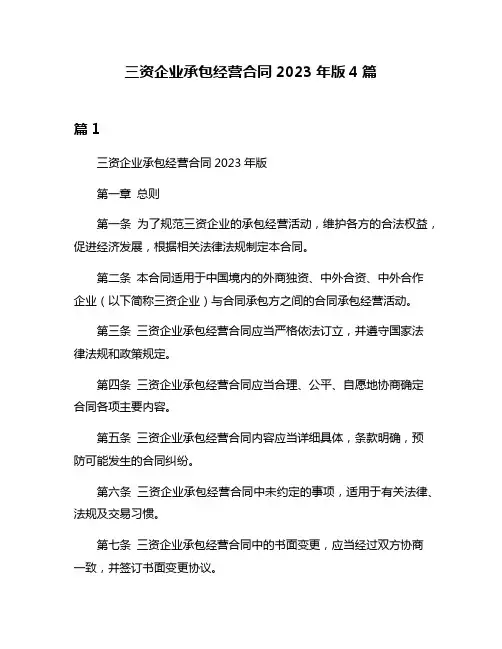 三资企业承包经营合同 2023 年版 4 篇

篇 1

三资企业承包经营合同 2023 年版

第一章 总则

第一条 为了规范三资企业的承包经营活动，维护各方的合法权益，促进经济发展，根据相关法律法规制定本合同。

第二条 本合同适用于中国境内的外商独资、中外合资、中外合作企业（以下简称三资企业）与合同承包方之间的合同承包经营活动。

第三条 三资企业承包经营合同应当严格依法订立，并遵守国家法律法规和政策规定。

第四条 三资企业承包经营合同应当合理、公平、自愿地协商确定合同各项主要内容。

第五条 三资企业承包经营合同内容应当详细具体，条款明确，预防可能发生的合同纠纷。

第六条 三资企业承包经营合同中未约定的事项，适用于有关法律、法规及交易习惯。

第七条 三资企业承包经营合同中的书面变更，应当经过双方协商一致，并签订书面变更协议。